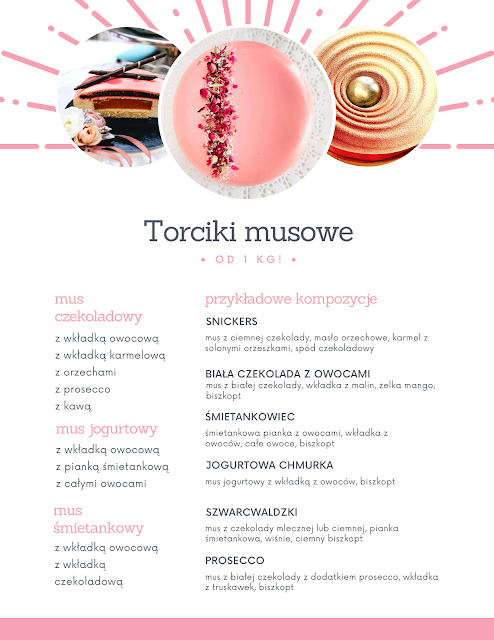 Torciki musowe

• OD 1 KG! •

mus czekoladowy

z wkładką owocową

z wkładką karmelową

z orzechami

z prosecco

z kawą

mus jogurtowy

z wkładką owocową

z pianką śmietankową

z całymi owocami

mus śmietankowy

z wkładką owocową

z wkładką czekoladową

przykładowe kompozycje

SNICKERS

mus z ciemnej czekolady, masło orzechowe, karmel z solonymi orzeszkami, spód czekoladowy

BIAŁA CZEKOLADA Z OWOCAMI

mus z białej czekolady, wkładka z malin, żelka mango, biszkopt

ŚMIETANKOWIEC

śmietankowa pianka z owocami, wkładka z owoców, całe owoce, biszkopt

JOGURTOWA CHMURKA

mus jogurtowy z wkładką z owoców, biszkopt

SZWARCWALDZKI

mus z czekolady mlecznej lub ciemnej, pianka śmietankowa, wiśnie, ciemny biszkopt

PROSECCO

mus z białej czekolady z dodatkiem prosecco, wkładka z truskawek, biszkopt